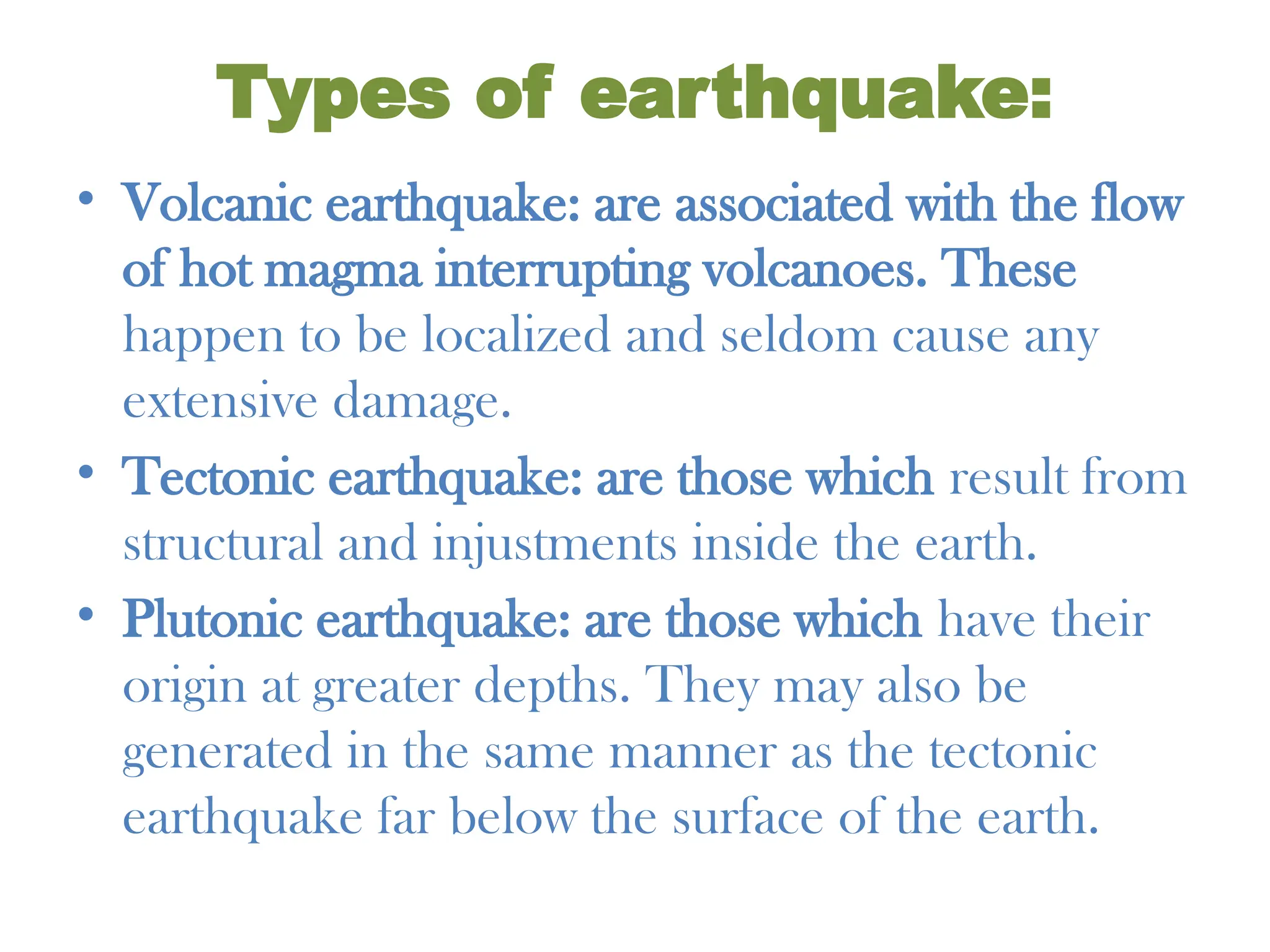 Types of earthquake:

• Volcanic earthquake: are associated with the flow of hot magma interrupting volcanoes. These happen to be localized and seldom cause any extensive damage.

• Tectonic earthquake: are those which result from structural and injustments inside the earth.

• Plutonic earthquake: are those which have their origin at greater depths. They may also be generated in the same manner as the tectonic earthquake far below the surface of the earth.